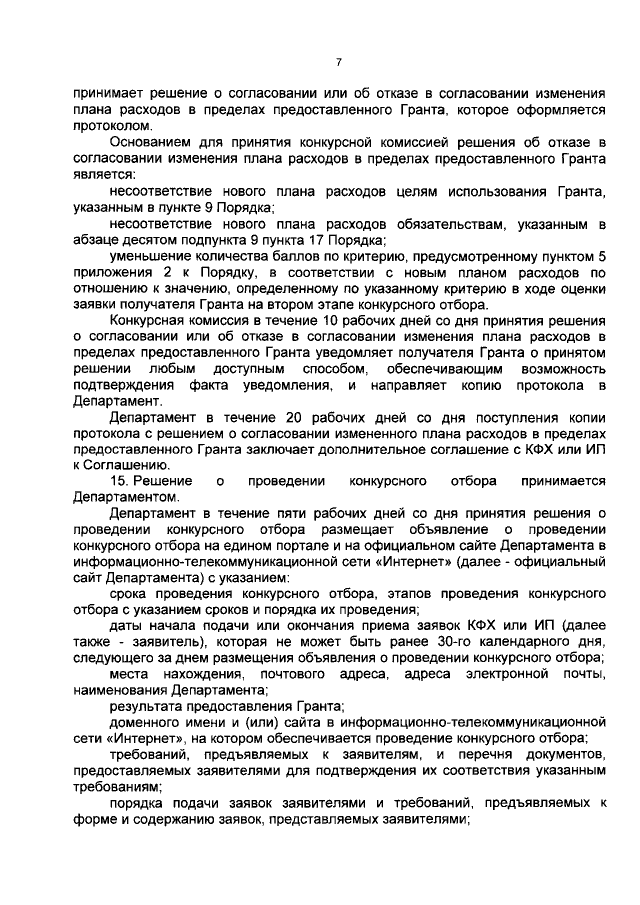 7

принимает решение о согласовании или об отказе в согласовании изменения плана расходов в пределах предоставленного Гранта, которое оформляется протоколом.

Основанием для принятия конкурсной комиссией решения об отказе в согласовании изменения плана расходов в пределах предоставленного Гранта является:

несоответствие нового плана расходов целям использования Гранта, указанным в пункте 9 Порядка;

несоответствие нового плана расходов обязательствам, указанным в абзаце десятом подпункта 9 пункта 17 Порядка;

уменьшение количества баллов по критерию, предусмотренному пунктом 5 приложения 2 к Порядку, в соответствии с новым планом расходов по отношению к значению, определенному по указанному критерию в ходе оценки заявки получателя Гранта на втором этапе конкурсного отбора.

Конкурсная комиссия в течение 10 рабочих дней со дня принятия решения о согласовании или об отказе в согласовании изменения плана расходов в пределах предоставленного Гранта уведомляет получателя Гранта о принятом решении любым доступным способом, обеспечивающим возможность подтверждения факта уведомления, и направляет копию протокола в Департамент.

Департамент в течение 20 рабочих дней со дня поступления копии протокола с решением о согласовании измененного плана расходов в пределах предоставленного Гранта заключает дополнительное соглашение с КФХ или ИП к Соглашению.

15. Решение о проведении конкурсного отбора принимается Департаментом.

Департамент в течение пяти рабочих дней со дня принятия решения о проведении конкурсного отбора размещает объявление о проведении конкурсного отбора на едином портале и на официальном сайте Департамента в информационно-телекоммуникационной сети «Интернет» (далее - официальный сайт Департамента) с указанием:

срока проведения конкурсного отбора, этапов проведения конкурсного отбора с указанием сроков и порядка их проведения;

даты начала подачи или окончания приема заявок КФХ или ИП (далее также - заявитель), которая не может быть ранее 30-го календарного дня, следующего за днем размещения объявления о проведении конкурсного отбора;

места нахождения, почтового адреса, адреса электронной почты, наименования Департамента;

результата предоставления Гранта;

доменного имени и (или) сайта в информационно-телекоммуникационной сети «Интернет», на котором обеспечивается проведение конкурсного отбора;

требований, предъявляемых к заявителям, и перечня документов, предоставляемых заявителями для подтверждения их соответствия указанным требованиям;

порядка подачи заявок заявителями и требований, предъявляемых к форме и содержанию заявок, представляемых заявителями;